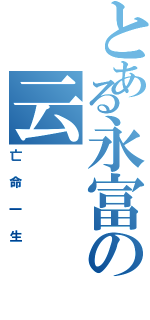 とある永富の

云

亡命一生